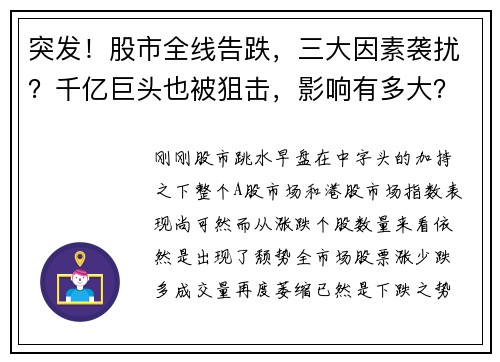 突发！股市全线告跌，三大因素袭扰？千亿巨头也被狙击，影响有多大？

刚刚股市跳水早盘在中字头的加持之下整个A股市场和港股市场指数表现尚可然而从涨跌个股数量来看依然是出现了颓势全市场股票涨少跌多成交量再度萎缩已然是下跌之势